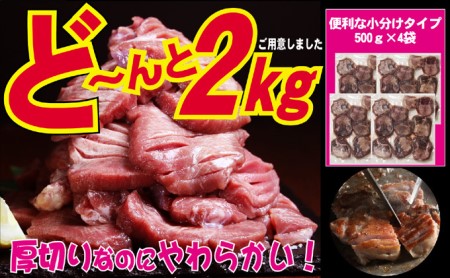 ど~んと2kg
ご用意しました

便利な小分けタイプ
500ｇ×4袋

厚切りなのにやわらかい！